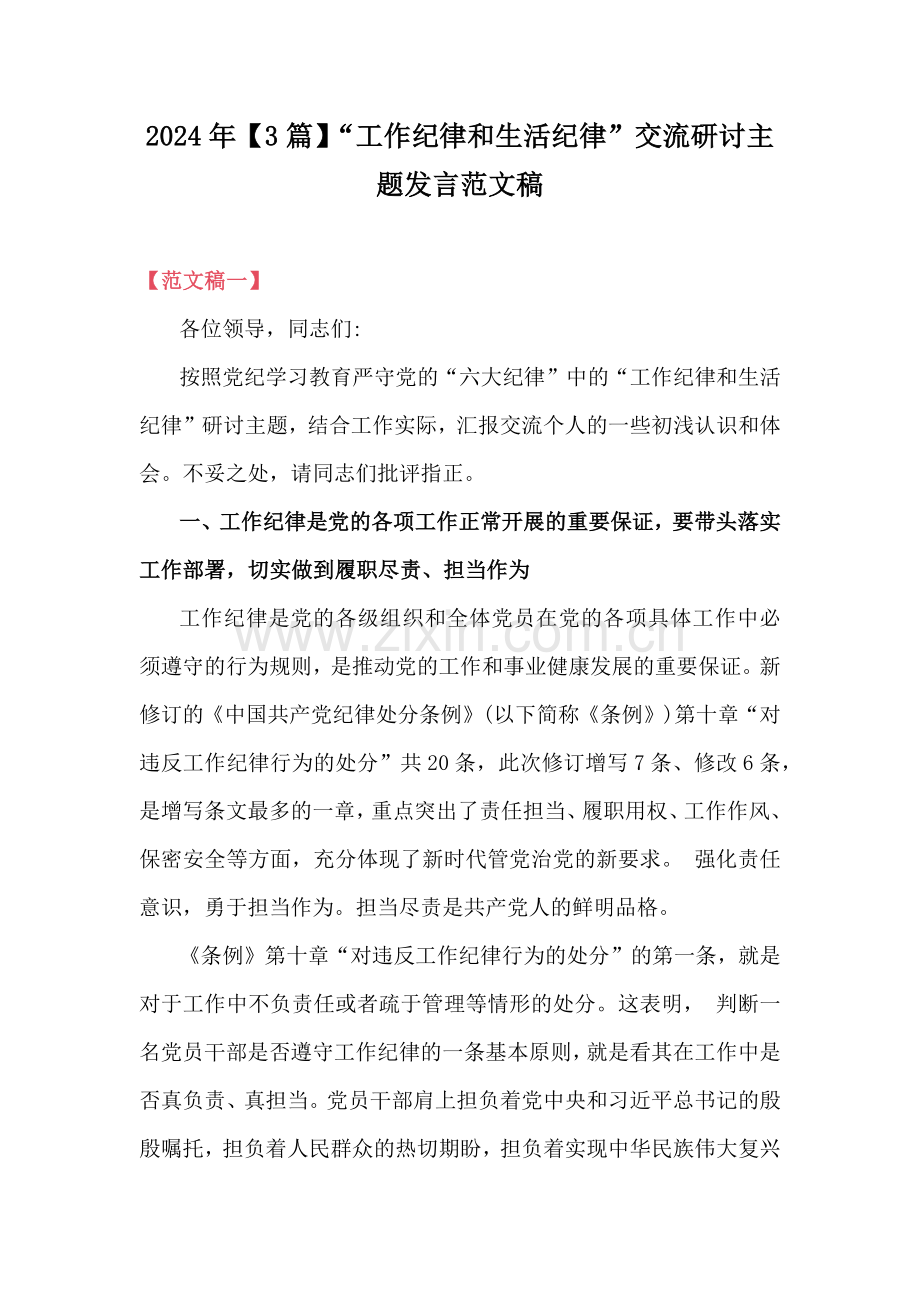 2024年【3篇】“工作纪律和生活纪律”交流研讨主题发言范文稿

【范文稿一】

各位领导，同志们:

按照党纪学习教育严守党的“六大纪律”中的“工作纪律和生活纪律”研讨主题，结合工作实际，汇报交流个人的一些初浅认识和体会。不妥之处，请同志们批评指正。

一、工作纪律是党的各项工作正常开展的重要保证，要带头落实工作部署，切实做到履职尽责、担当作为

工作纪律是党的各级组织和全体党员在党的各项具体工作中必须遵守的行为规则，是推动党的工作和事业健康发展的重要保证。新修订的《中国共产党纪律处分条例》(以下简称《条例》)第十章“对违反工作纪律行为的处分”共20条，此次修订增写7条、修改6条，是增写条文最多的一章，重点突出了责任担当、履职用权、工作作风、保密安全等方面，充分体现了新时代管党治党的新要求。 强化责任意识，勇于担当作为。担当尽责是共产党人的鲜明品格。

《条例》第十章“对违反工作纪律行为的处分”的第一条，就是对于工作中不负责任或者疏于管理等情形的处分。这表明， 判断一名党员干部是否遵守工作纪律的一条基本原则，就是看其在工作中是否真负责、真担当。党员干部肩上担负着党中央和习近平总书记的殷殷嘱托，担负着人民群众的热切期盼，担负着实现中华民族伟大复兴

www.zixin.com.cn